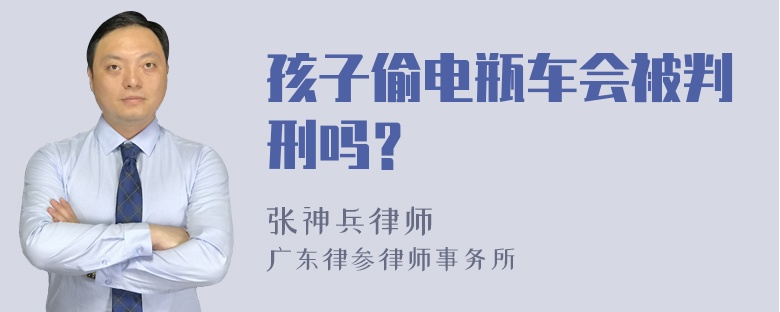 孩子偷电瓶车会被判刑吗？

张神兵律师
广东律参律师事务所